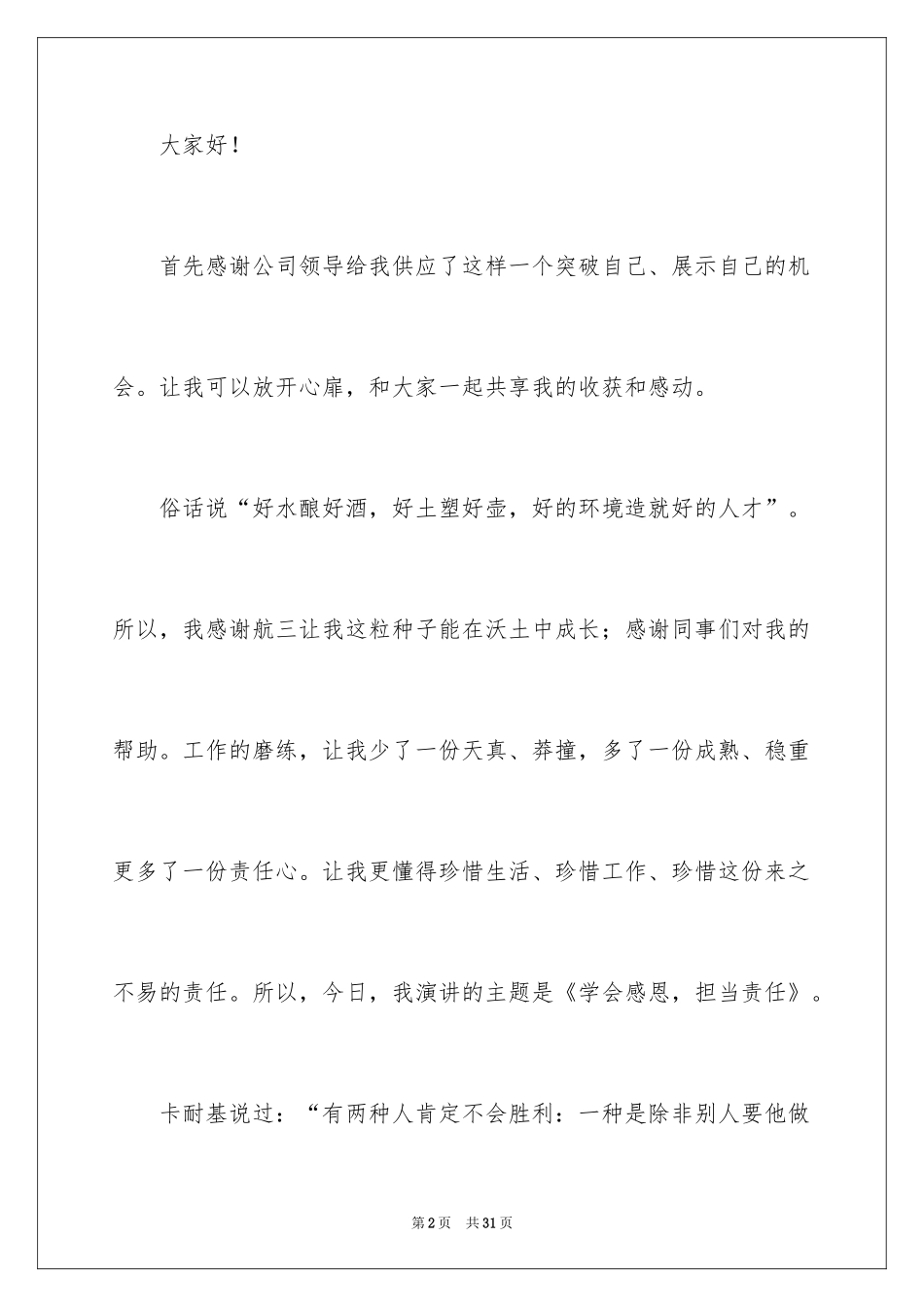 大家好！

首先感谢公司领导给我供应了这样一个突破自己、展示自己的机会。让我可以放开心扉，和大家一起共享我的收获和感动。

俗话说“好水酿好酒，好土塑好壶，好的环境造就好的人才”。所以，我感谢航三让我这粒种子能在沃土中成长；感谢同事们对我的帮助。工作的磨练，让我少了一份天真、莽撞，多了一份成熟、稳重更多了一份责任心。让我更懂得珍惜生活、珍惜工作、珍惜这份来之不易的责任。所以，今日，我演讲的主题是《学会感恩，担当责任》。

卡耐基说过：“有两种人肯定不会胜利：一种是除非别人要他做

第2页　共31页